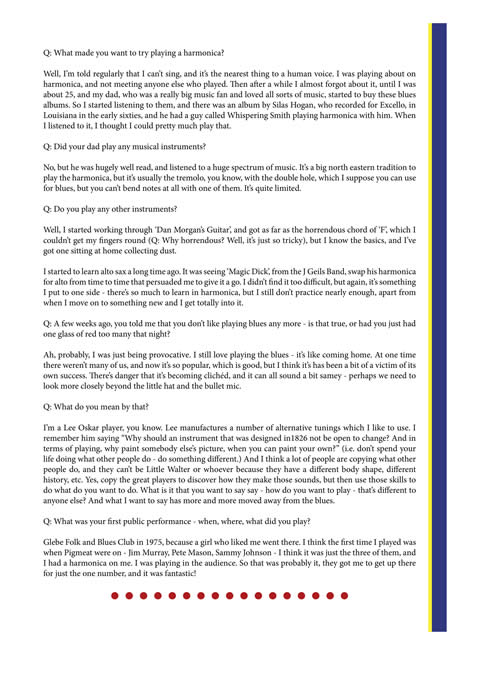 Q: What made you want to try playing a harmonica?

Well, I'm told regularly that I can't sing, and it's the nearest thing to a human voice. I was playing about on harmonica, and not meeting anyone else who played. Then after a while I almost forgot about it, until I was about 25, and my dad, who was a really big music fan and loved all sorts of music, started to buy these blues albums. So I started listening to them, and there was an album by Silas Hogan, who recorded for Excello, in Louisiana in the early sixties, and he had a guy called Whispering Smith playing harmonica with him. When I listened to it, I thought I could pretty much play that.

Q: Did your dad play any musical instruments?

No, but he was hugely well read, and listened to a huge spectrum of music. It's a big north eastern tradition to play the harmonica, but it's usually the tremolo, you know, with the double hole, which I suppose you can use for blues, but you can't bend notes at all with one of them. It's quite limited.

Q: Do you play any other instruments?

Well, I started working through 'Dan Morgan's Guitar', and got as far as the horrendous chord of 'F', which I couldn't get my fingers round (Q: Why horrendous? Well, it's just so tricky), but I know the basics, and I've got one sitting at home collecting dust.

I started to learn alto sax a long time ago. It was seeing 'Magic Dick', from the J Geils Band, swap his harmonica for alto from time to time that persuaded me to give it a go. I didn't find it too difficult, but again, it's something I put to one side - there's so much to learn in harmonica, but I still don't practice nearly enough, apart from when I move on to something new and I get totally into it.

Q: A few weeks ago, you told me that you don't like playing blues any more - is that true, or had you just had one glass of red too many that night?

Ah, probably, I was just being provocative. I still love playing the blues - it's like coming home. At one time there weren't many of us, and now it's so popular, which is good, but I think it's has been a bit of a victim of its own success. There's danger that it's becoming clichéd, and it can all sound a bit samey - perhaps we need to look more closely beyond the little hat and the bullet mic.

Q: What do you mean by that?

I'm a Lee Oskar player, you know. Lee manufactures a number of alternative tunings which I like to use. I remember him saying "Why should an instrument that was designed in1826 not be open to change? And in terms of playing, why paint somebody else's picture, when you can paint your own?" (i.e. don't spend your life doing what other people do - do something different.) And I think a lot of people are copying what other people do, and they can't be Little Walter or whoever because they have a different body shape, different history, etc. Yes, copy the great players to discover how they make those sounds, but then use those skills to do what do you want to do. What is it that you want to say say - how do you want to play - that's different to anyone else? And what I want to say has more and more moved away from the blues.

Q: What was your first public performance - when, where, what did you play?

Glebe Folk and Blues Club in 1975, because a girl who liked me went there. I think the first time I played was when Pigmeat were on - Jim Murray, Pete Mason, Sammy Johnson - I think it was just the three of them, and I had a harmonica on me. I was playing in the audience. So that was probably it, they got me to get up there for just the one number, and it was fantastic!